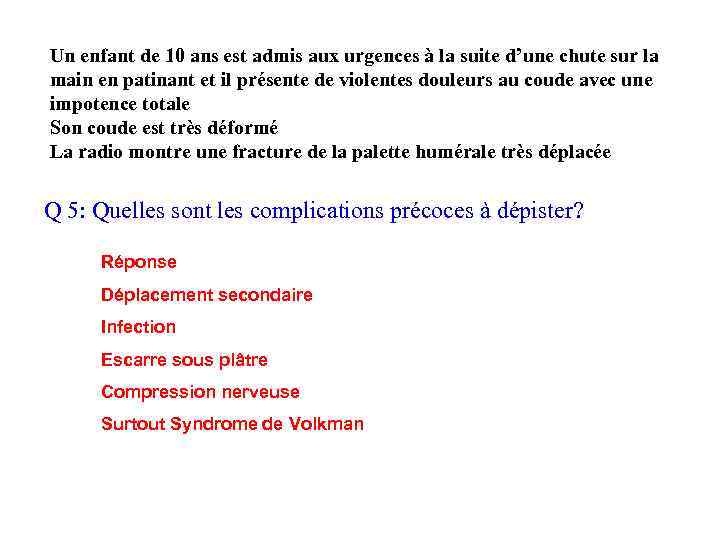 Un enfant de 10 ans est admis aux urgences à la suite d'une chute sur la main en patinant et il présente de violentes douleurs au coude avec une impotence totale
Son coude est très déformé
La radio montre une fracture de la palette humérale très déplacée

Q 5: Quelles sont les complications précoces à dépister?

Réponse

Déplacement secondaire

Infection

Escarre sous plâtre

Compression nerveuse

Surtout Syndrome de Volkman